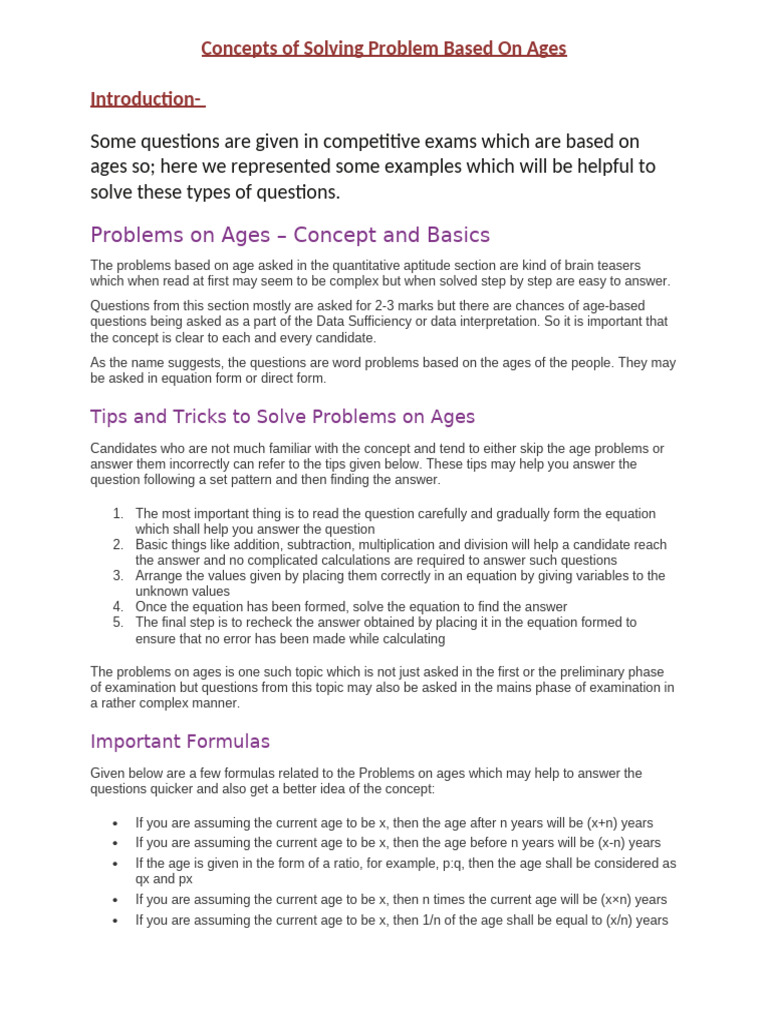 Concepts of Solving Problem Based On Ages

Introduction-

Some questions are given in competitive exams which are based on ages so; here we represented some examples which will be helpful to solve these types of questions.

Problems on Ages – Concept and Basics

The problems based on age asked in the quantitative aptitude section are kind of brain teasers which when read at first may seem to be complex but when solved step by step are easy to answer.

Questions from this section mostly are asked for 2-3 marks but there are chances of age-based questions being asked as a part of the Data Sufficiency or data interpretation. So it is important that the concept is clear to each and every candidate.

As the name suggests, the questions are word problems based on the ages of the people. They may be asked in equation form or direct form.

Tips and Tricks to Solve Problems on Ages

Candidates who are not much familiar with the concept and tend to either skip the age problems or answer them incorrectly can refer to the tips given below. These tips may help you answer the question following a set pattern and then finding the answer.

1. The most important thing is to read the question carefully and gradually form the equation which shall help you answer the question
2. Basic things like addition, subtraction, multiplication and division will help a candidate reach the answer and no complicated calculations are required to answer such questions
3. Arrange the values given by placing them correctly in an equation by giving variables to the unknown values
4. Once the equation has been formed, solve the equation to find the answer
5. The final step is to recheck the answer obtained by placing it in the equation formed to ensure that no error has been made while calculating

The problems on ages is one such topic which is not just asked in the first or the preliminary phase of examination but questions from this topic may also be asked in the mains phase of examination in a rather complex manner.

Important Formulas

Given below are a few formulas related to the Problems on ages which may help to answer the questions quicker and also get a better idea of the concept:

• If you are assuming the current age to be x, then the age after n years will be (x+n) years
• If you are assuming the current age to be x, then the age before n years will be (x-n) years
• If the age is given in the form of a ratio, for example, p:q, then the age shall be considered as qx and px
• If you are assuming the current age to be x, then n times the current age will be (x×n) years
• If you are assuming the current age to be x, then 1/n of the age shall be equal to (x/n) years